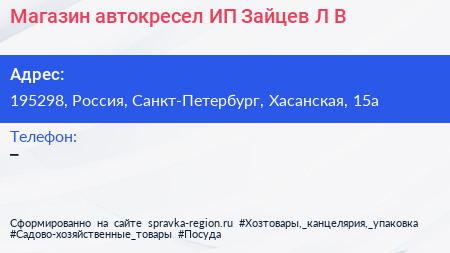 Магазин автокресел ИП Зайцев Л В

Адрес:
195298, Россия, Санкт-Петербург, Хасанская, 15а

Телефон:
–

Сформированно на сайте spravka-region.ru #Хозтовары,_канцелярия,_упаковка #Садово-хозяйственные_товары #Посуда